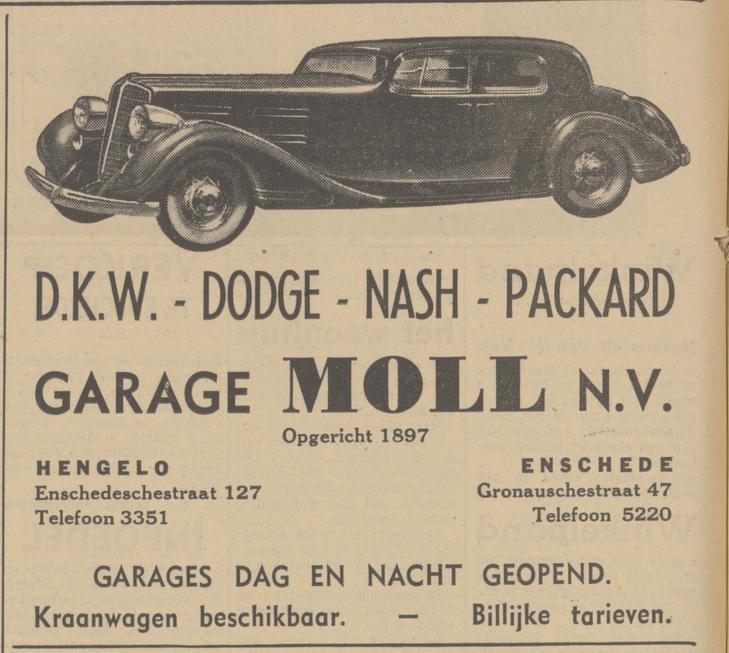 D.K.W. - DODGE - NASH - PACKARD

GARAGE MOLL N.V.

Opgericht 1897

HENGELO
Enschedeschestraat 127
Telefoon 3351

ENSCHEDE
Gronauschestraat 47
Telefoon 5220

GARAGES DAG EN NACHT GEOPEND.

Kraanwagen beschikbaar. — Billijke tarieven.